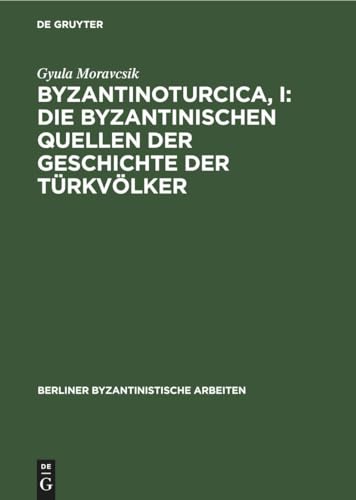 DE GRUYTER

Gyula Moravcsik

BYZANTINOTURCICA, I: DIE BYZANTINISCHEN QUELLEN DER GESCHICHTE DER TÜRKVÖLKER

BERLINER BYZANTINISTISCHE ARBEITEN

DE
G